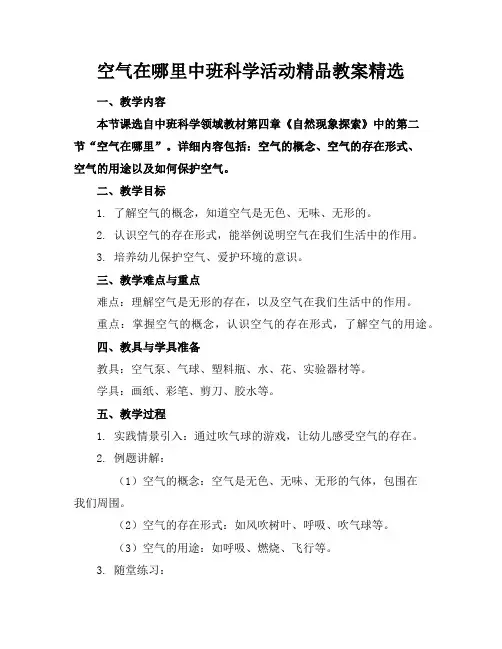 空气在哪里中班科学活动精品教案精选

一、教学内容

本节课选自中班科学领域教材第四章《自然现象探索》中的第二节“空气在哪里”。详细内容包括：空气的概念、空气的存在形式、空气的用途以及如何保护空气。

二、教学目标

1. 了解空气的概念，知道空气是无色、无味、无形的。

2. 认识空气的存在形式，能举例说明空气在我们生活中的作用。

3. 培养幼儿保护空气、爱护环境的意识。

三、教学难点与重点

难点：理解空气是无形的存在，以及空气在我们生活中的作用。

重点：掌握空气的概念，认识空气的存在形式，了解空气的用途。

四、教具与学具准备

教具：空气泵、气球、塑料瓶、水、花、实验器材等。

学具：画纸、彩笔、剪刀、胶水等。

五、教学过程

1. 实践情景引入：通过吹气球的游戏，让幼儿感受空气的存在。

2. 例题讲解：

（1）空气的概念：空气是无色、无味、无形的气体，包围在我们周围。

（2）空气的存在形式：如风吹树叶、呼吸、吹气球等。

（3）空气的用途：如呼吸、燃烧、飞行等。

3. 随堂练习：